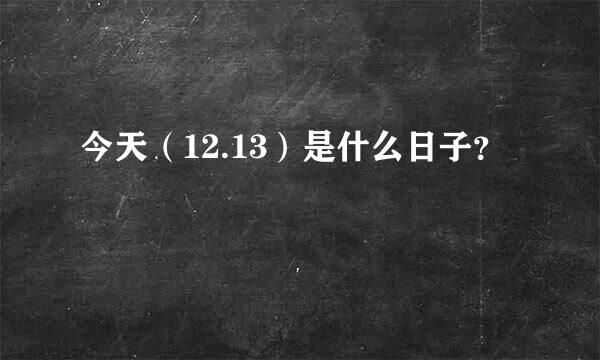 今天（12.13）是什么日子?